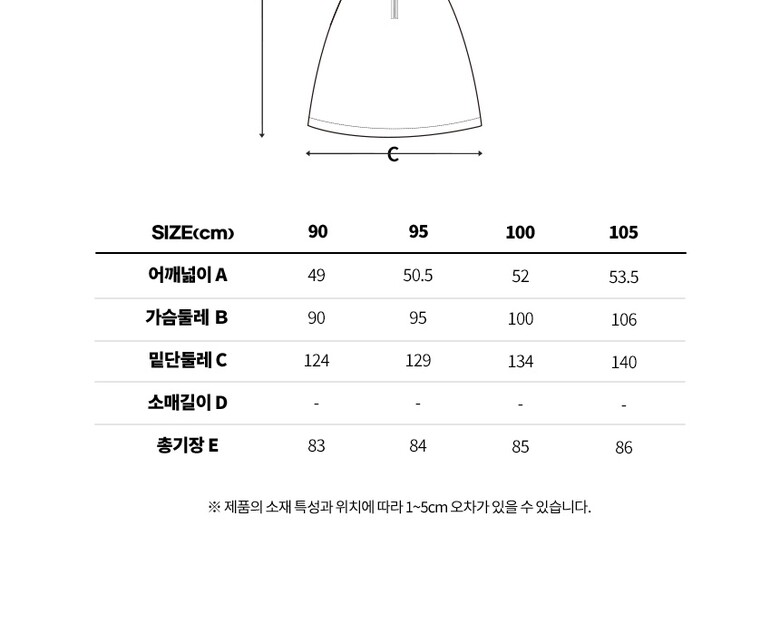 C

| SIZE(cm) | 90 | 95 | 100 | 105 |
|---|---|---|---|---|
| 어깨넓이 A | 49 | 50.5 | 52 | 53.5 |
| 가슴둘레 B | 90 | 95 | 100 | 106 |
| 밑단둘레 C | 124 | 129 | 134 | 140 |
| 소매길이 D | - | - | - | - |
| 총기장 E | 83 | 84 | 85 | 86 |

※ 제품의 소재 특성과 위치에 따라 1~5cm 오차가 있을 수 있습니다.